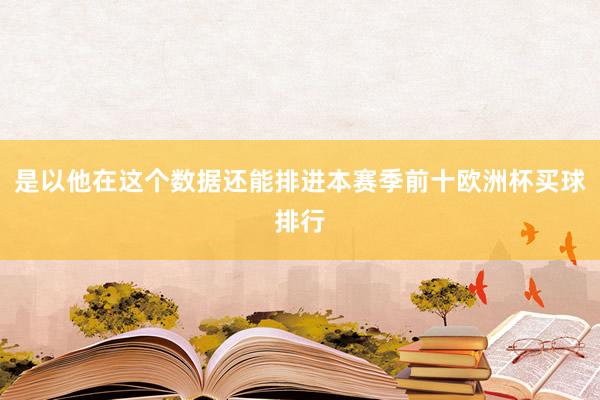 是以他在这个数据还能排进本赛季前十欧洲杯买球排行